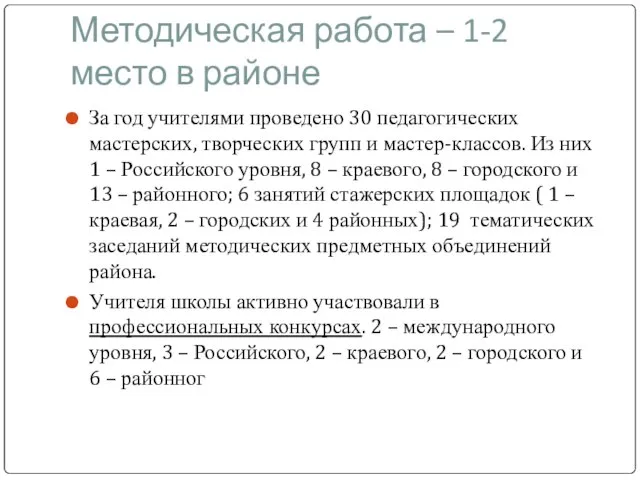 Методическая работа – 1-2 место в районе

За год учителями проведено 30 педагогических мастерских, творческих групп и мастер-классов. Из них 1 – Российского уровня, 8 – краевого, 8 – городского и 13 – районного; 6 занятий стажерских площадок ( 1 – краевая, 2 – городских и 4 районных); 19 тематических заседаний методических предметных объединений района.

Учителя школы активно участвовали в профессиональных конкурсах. 2 – международного уровня, 3 – Российского, 2 – краевого, 2 – городского и 6 – районног